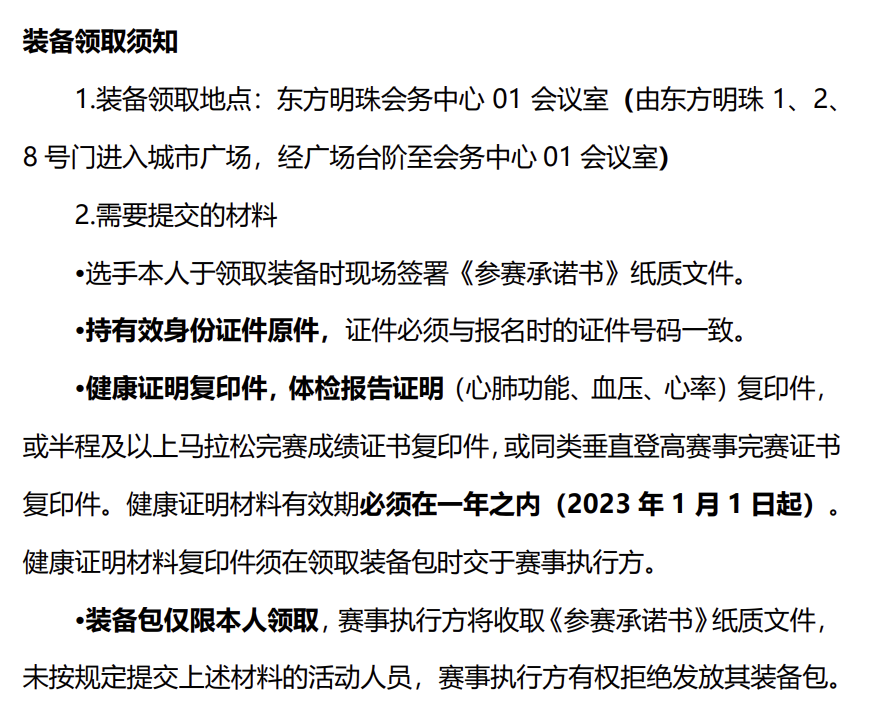 装备领取须知

1.装备领取地点：东方明珠会务中心 01 会议室（由东方明珠 1、2、8 号门进入城市广场，经广场台阶至会务中心 01 会议室）

2.需要提交的材料

•选手本人于领取装备时现场签署《参赛承诺书》纸质文件。

•持有效身份证件原件，证件必须与报名时的证件号码一致。

•健康证明复印件，体检报告证明（心肺功能、血压、心率）复印件，或半程及以上马拉松完赛成绩证书复印件，或同类垂直登高赛事完赛证书复印件。健康证明材料有效期必须在一年之内（2023 年 1 月 1 日起）。健康证明材料复印件须在领取装备包时交于赛事执行方。

•装备包仅限本人领取，赛事执行方将收取《参赛承诺书》纸质文件，未按规定提交上述材料的活动人员，赛事执行方有权拒绝发放其装备包。